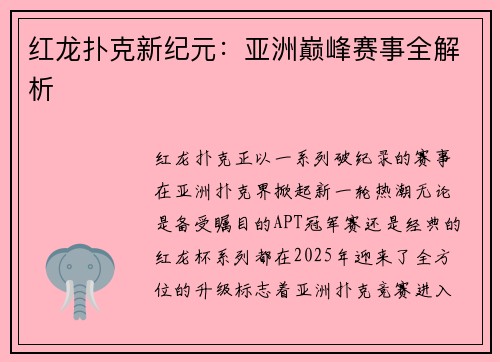 红龙扑克新纪元：亚洲巅峰赛事全解析

红龙扑克正以一系列破纪录的赛事在亚洲扑克界掀起新一轮热潮无论是备受瞩目的APT冠军赛还是经典的红龙杯系列都在2025年迎来了全方位的升级标志着亚洲扑克竞赛进入